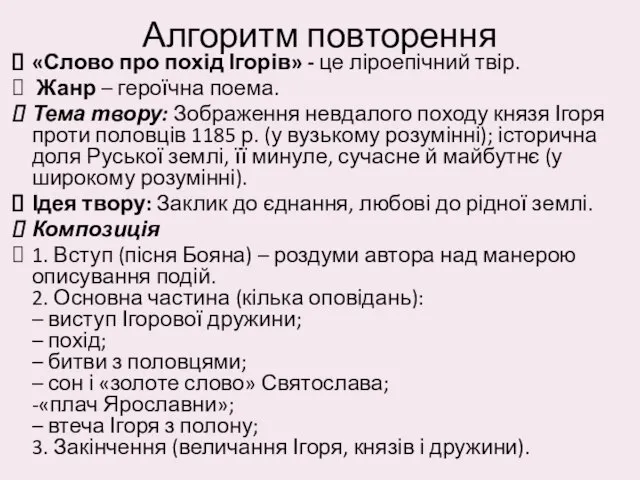 Алгоритм повторення

«Слово про похід Ігорів» - це ліроепічний твір.

Жанр – героїчна поема.

Тема твору: Зображення невдалого походу князя Ігоря проти половців 1185 р. (у вузькому розумінні); історична доля Руської землі, її минуле, сучасне й майбутнє (у широкому розумінні).

Ідея твору: Заклик до єднання, любові до рідної землі.

Композиція

1. Вступ (пісня Бояна) – роздуми автора над манерою описування подій.
2. Основна частина (кілька оповідань):
– виступ Ігорової дружини;
– похід;
– битви з половцями;
– сон і «золоте слово» Святослава;
-«плач Ярославни»;
– втеча Ігоря з полону;
3. Закінчення (величання Ігоря, князів і дружини).